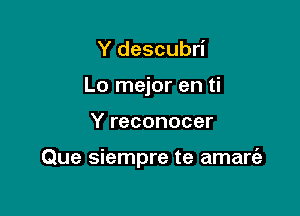 Y descubrí
Lo mejor en ti
Y reconocer
Que siempre te amaré